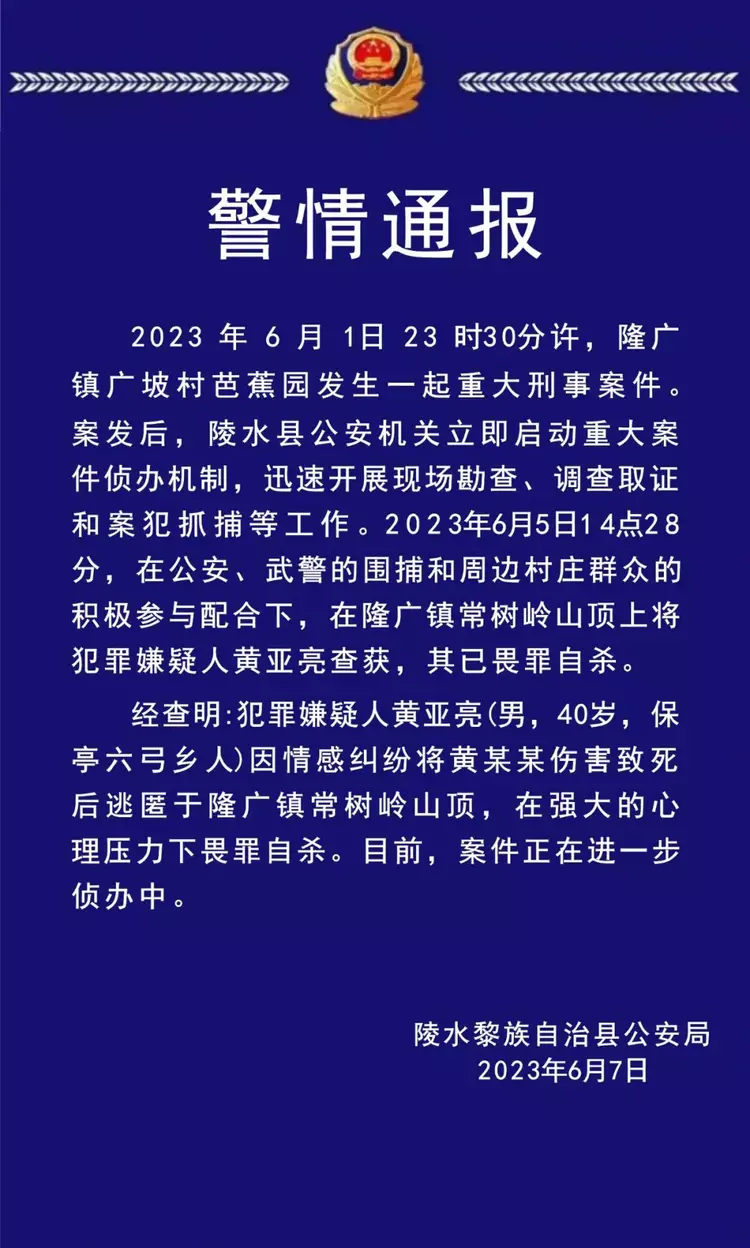 警情通报

2023 年 6 月 1日 23 时30分许，隆广镇广坡村芭蕉园发生一起重大刑事案件。案发后，陵水县公安机关立即启动重大案件侦办机制，迅速开展现场勘查、调查取证和案犯抓捕等工作。2023年6月5日14点28分，在公安、武警的围捕和周边村庄群众的积极参与配合下，在隆广镇常树岭山顶上将犯罪嫌疑人黄亚亮查获，其已畏罪自杀。

经查明:犯罪嫌疑人黄亚亮(男，40岁，保亭六弓乡人)因情感纠纷将黄某某伤害致死后逃匿于隆广镇常树岭山顶，在强大的心理压力下畏罪自杀。目前，案件正在进一步侦办中。

陵水黎族自治县公安局
2023年6月7日